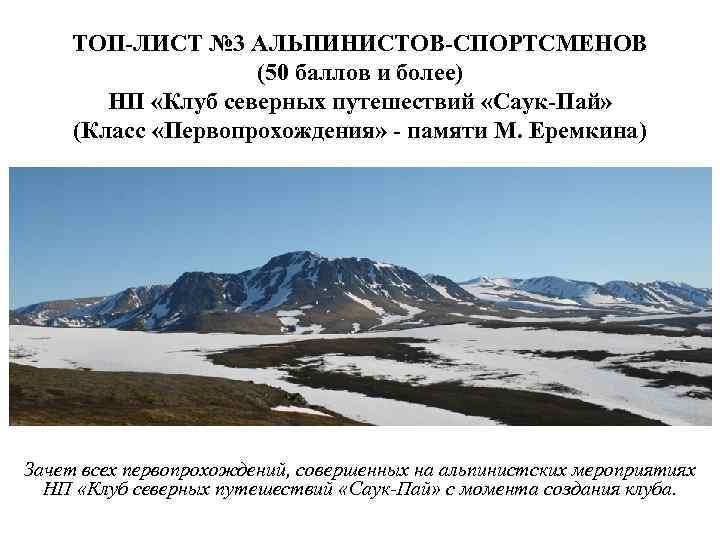 ТОП-ЛИСТ №3 АЛЬПИНИСТОВ-СПОРТСМЕНОВ
(50 баллов и более)
НП «Клуб северных путешествий «Саук-Пай»
(Класс «Первопрохождения» - памяти М. Еремкина)

Зачет всех первопрохождений, совершенных на альпинистских мероприятиях НП «Клуб северных путешествий «Саук-Пай» с момента создания клуба.